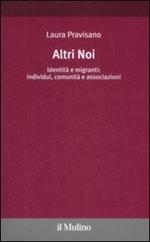 Laura Pravisano

Altri Noi

Identità e migranti: individui, comunità e associazioni

il Mulino